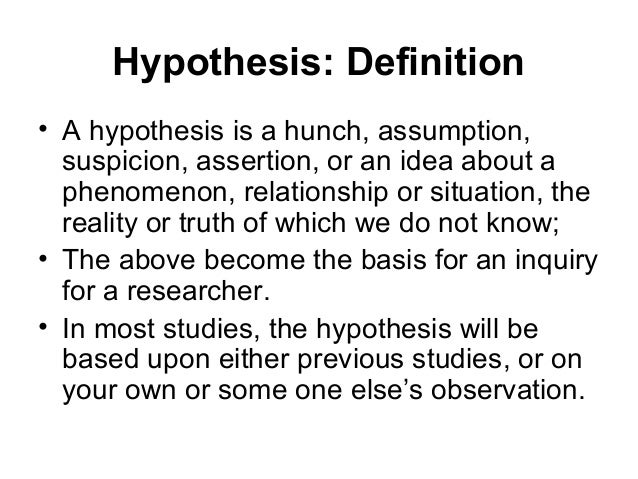 Hypothesis: Definition

• A hypothesis is a hunch, assumption, suspicion, assertion, or an idea about a phenomenon, relationship or situation, the reality or truth of which we do not know;
• The above become the basis for an inquiry for a researcher.
• In most studies, the hypothesis will be based upon either previous studies, or on your own or some one else's observation.